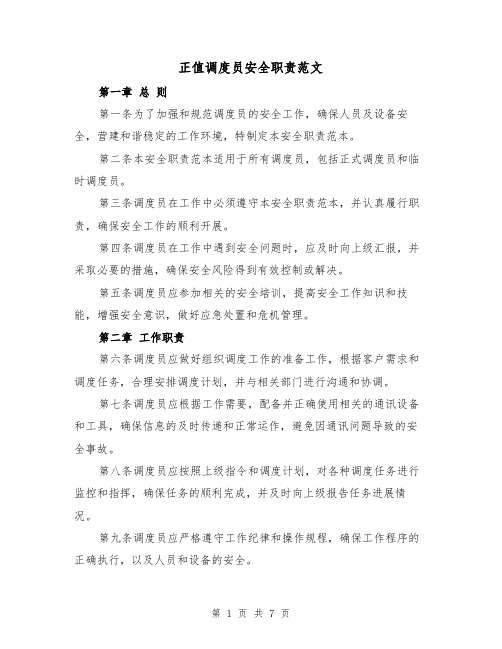 正值调度员安全职责范文

第一章 总 则

第一条为了加强和规范调度员的安全工作，确保人员及设备安全，营建和谐稳定的工作环境，特制定本安全职责范本。

第二条本安全职责范本适用于所有调度员，包括正式调度员和临时调度员。

第三条调度员在工作中必须遵守本安全职责范本，并认真履行职责，确保安全工作的顺利开展。

第四条调度员在工作中遇到安全问题时，应及时向上级汇报，并采取必要的措施，确保安全风险得到有效控制或解决。

第五条调度员应参加相关的安全培训，提高安全工作知识和技能，增强安全意识，做好应急处置和危机管理。

第二章 工作职责

第六条调度员应做好组织调度工作的准备工作，根据客户需求和调度任务，合理安排调度计划，并与相关部门进行沟通和协调。

第七条调度员应根据工作需要，配备并正确使用相关的通讯设备和工具，确保信息的及时传递和正常运作，避免因通讯问题导致的安全事故。

第八条调度员应按照上级指令和调度计划，对各种调度任务进行监控和指挥，确保任务的顺利完成，并及时向上级报告任务进展情况。

第九条调度员应严格遵守工作纪律和操作规程，确保工作程序的正确执行，以及人员和设备的安全。

第 1 页 共 7 页